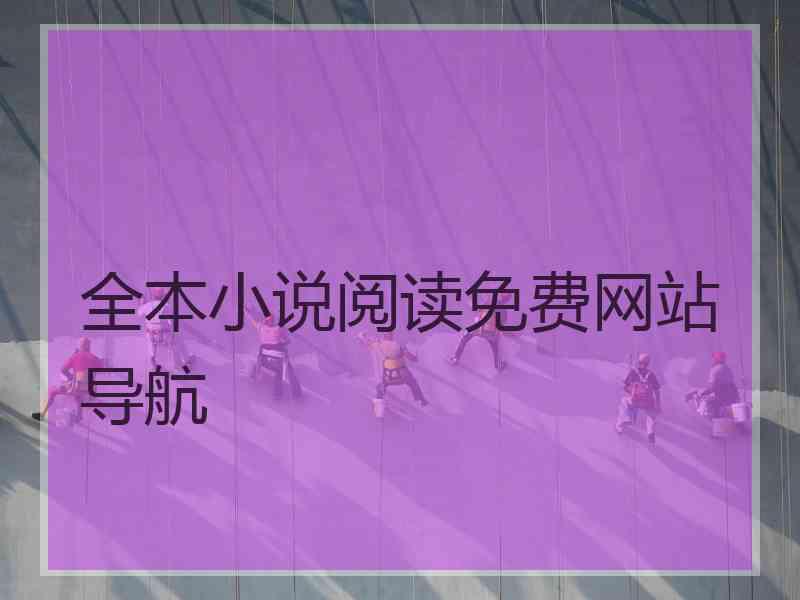 全本小说阅读免费网站导航